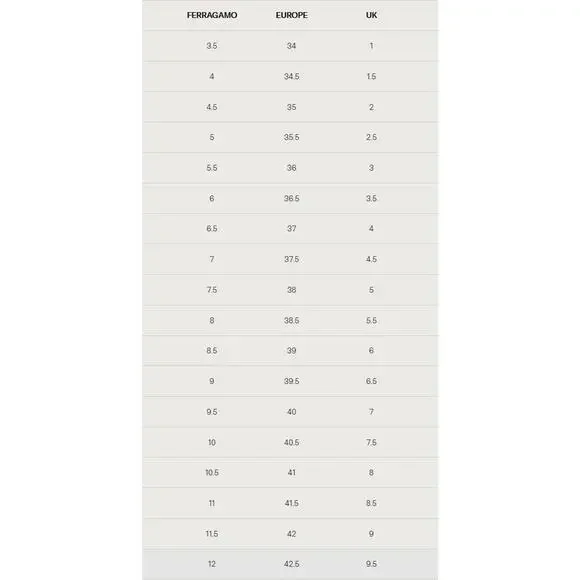 | FERRAGAMO | EUROPE | UK |
|---|---|---|
| 3.5 | 34 | 1 |
| 4 | 34.5 | 1.5 |
| 4.5 | 35 | 2 |
| 5 | 35.5 | 2.5 |
| 5.5 | 36 | 3 |
| 6 | 36.5 | 3.5 |
| 6.5 | 37 | 4 |
| 7 | 37.5 | 4.5 |
| 7.5 | 38 | 5 |
| 8 | 38.5 | 5.5 |
| 8.5 | 39 | 6 |
| 9 | 39.5 | 6.5 |
| 9.5 | 40 | 7 |
| 10 | 40.5 | 7.5 |
| 10.5 | 41 | 8 |
| 11 | 41.5 | 8.5 |
| 11.5 | 42 | 9 |
| 12 | 42.5 | 9.5 |